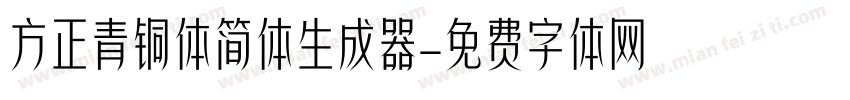 方正青铜体简体生成器-免费字体网

www.mian fei zi ti.com